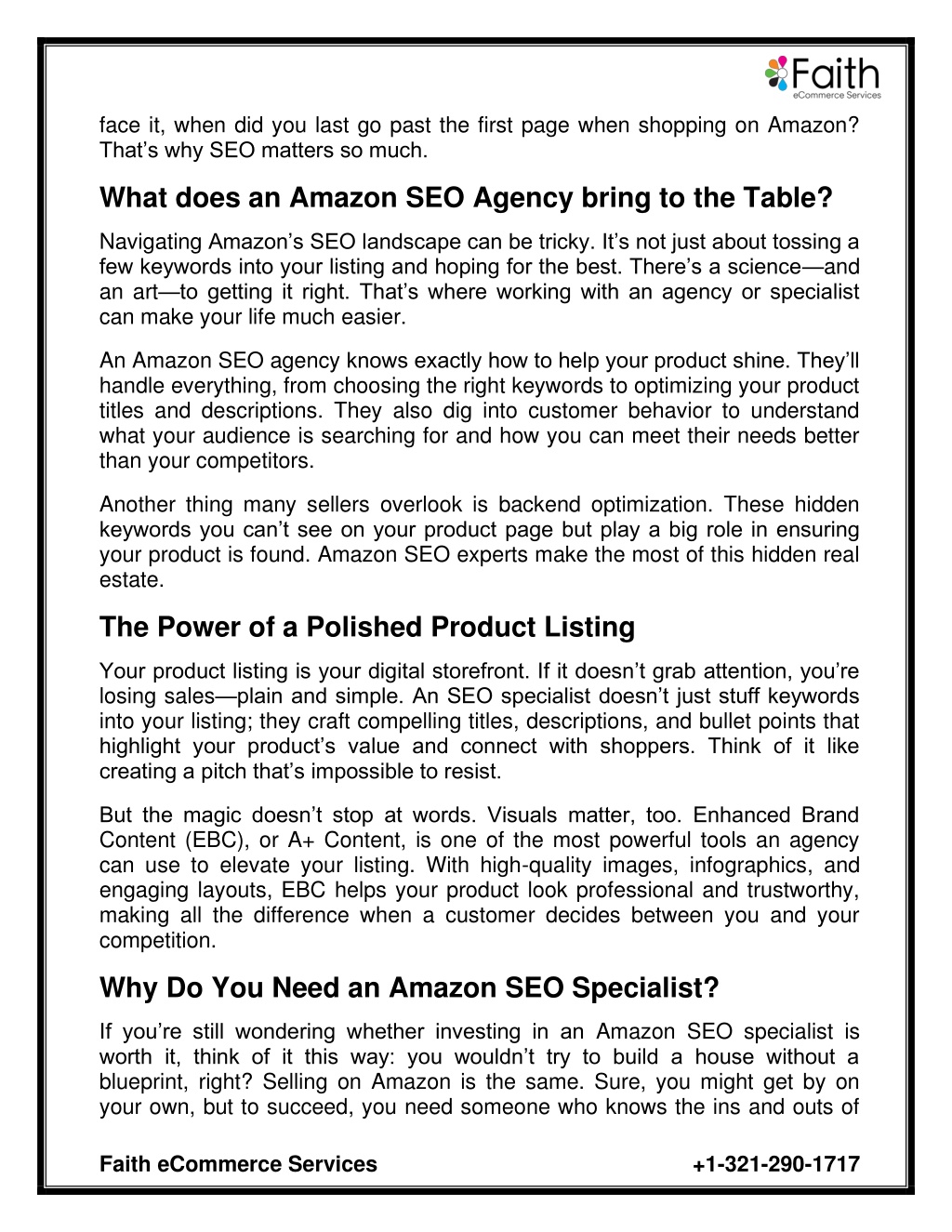 Faith
eCommerce Services

face it, when did you last go past the first page when shopping on Amazon? That's why SEO matters so much.

What does an Amazon SEO Agency bring to the Table?

Navigating Amazon's SEO landscape can be tricky. It's not just about tossing a few keywords into your listing and hoping for the best. There's a science—and an art—to getting it right. That's where working with an agency or specialist can make your life much easier.

An Amazon SEO agency knows exactly how to help your product shine. They'll handle everything, from choosing the right keywords to optimizing your product titles and descriptions. They also dig into customer behavior to understand what your audience is searching for and how you can meet their needs better than your competitors.

Another thing many sellers overlook is backend optimization. These hidden keywords you can't see on your product page but play a big role in ensuring your product is found. Amazon SEO experts make the most of this hidden real estate.

The Power of a Polished Product Listing

Your product listing is your digital storefront. If it doesn't grab attention, you're losing sales—plain and simple. An SEO specialist doesn't just stuff keywords into your listing; they craft compelling titles, descriptions, and bullet points that highlight your product's value and connect with shoppers. Think of it like creating a pitch that's impossible to resist.

But the magic doesn't stop at words. Visuals matter, too. Enhanced Brand Content (EBC), or A+ Content, is one of the most powerful tools an agency can use to elevate your listing. With high-quality images, infographics, and engaging layouts, EBC helps your product look professional and trustworthy, making all the difference when a customer decides between you and your competition.

Why Do You Need an Amazon SEO Specialist?

If you're still wondering whether investing in an Amazon SEO specialist is worth it, think of it this way: you wouldn't try to build a house without a blueprint, right? Selling on Amazon is the same. Sure, you might get by on your own, but to succeed, you need someone who knows the ins and outs of

Faith eCommerce Services +1-321-290-1717